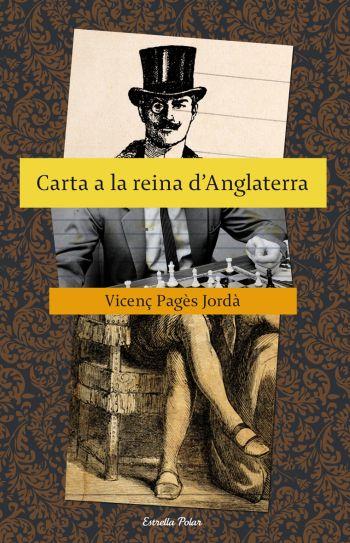 Carta a la reina d'Anglaterra

Vicenç Pagès Jordà

Estrella Polar